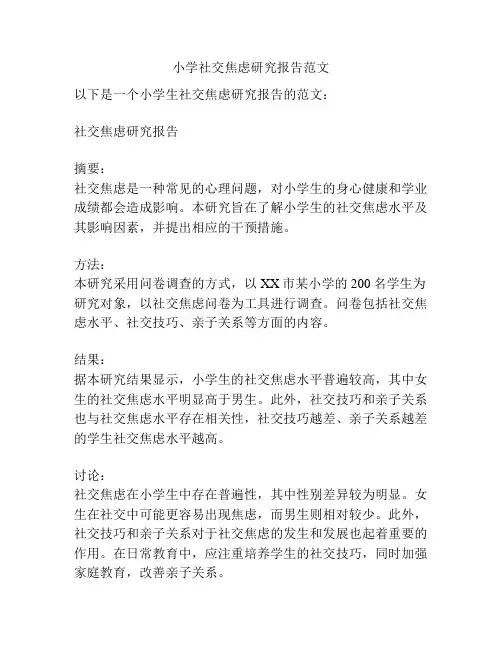 小学社交焦虑研究报告范文

以下是一个小学生社交焦虑研究报告的范文：

社交焦虑研究报告

摘要：
社交焦虑是一种常见的心理问题，对小学生的身心健康和学业成绩都会造成影响。本研究旨在了解小学生的社交焦虑水平及其影响因素，并提出相应的干预措施。

方法：
本研究采用问卷调查的方式，以XX市某小学的200名学生为研究对象，以社交焦虑问卷为工具进行调查。问卷包括社交焦虑水平、社交技巧、亲子关系等方面的内容。

结果：
据本研究结果显示，小学生的社交焦虑水平普遍较高，其中女生的社交焦虑水平明显高于男生。此外，社交技巧和亲子关系也与社交焦虑水平存在相关性，社交技巧越差、亲子关系越差的学生社交焦虑水平越高。

讨论：
社交焦虑在小学生中存在普遍性，其中性别差异较为明显。女生在社交中可能更容易出现焦虑，而男生则相对较少。此外，社交技巧和亲子关系对于社交焦虑的发生和发展也起着重要的作用。在日常教育中，应注重培养学生的社交技巧，同时加强家庭教育，改善亲子关系。